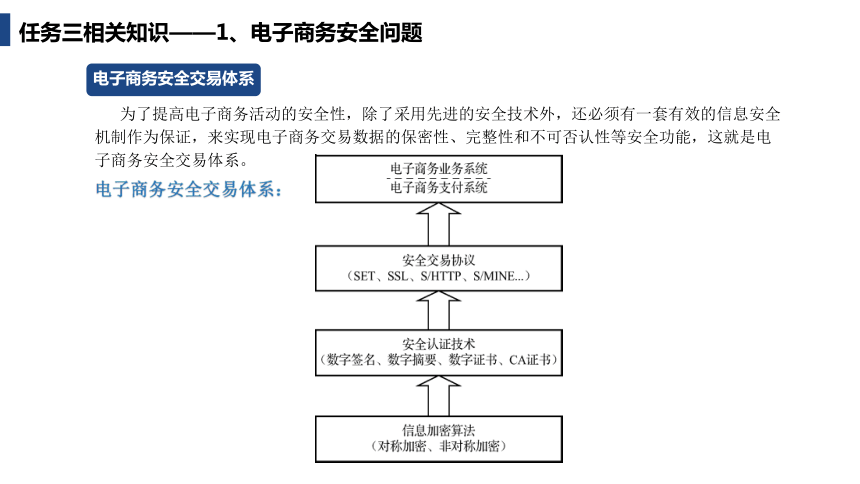 任务三相关知识——1、电子商务安全问题

电子商务安全交易体系

为了提高电子商务活动的安全性，除了采用先进的安全技术外，还必须有一套有效的信息安全机制作为保证，来实现电子商务交易数据的保密性、完整性和不可否认性等安全功能，这就是电子商务安全交易体系。

电子商务安全交易体系：

电子商务业务系统
电子商务支付系统

安全交易协议
（SET、SSL、S/HTTP、S/MINE...）

安全认证技术
（数字签名、数字摘要、数字证书、CA证书）

信息加密算法
（对称加密、非对称加密）